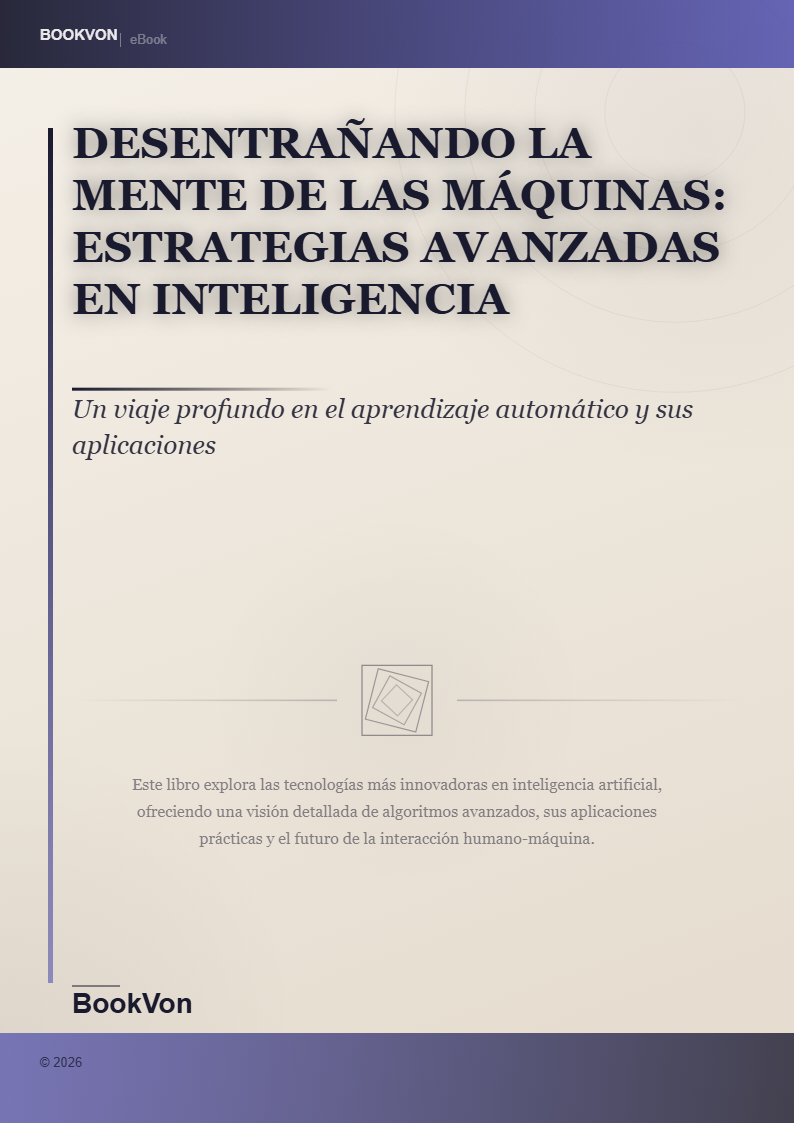 BOOKVON | eBook

DESENTRAÑANDO LA MENTE DE LAS MÁQUINAS: ESTRATEGIAS AVANZADAS EN INTELIGENCIA

Un viaje profundo en el aprendizaje automático y sus aplicaciones

Este libro explora las tecnologías más innovadoras en inteligencia artificial, ofreciendo una visión detallada de algoritmos avanzados, sus aplicaciones prácticas y el futuro de la interacción humano-máquina.

BookVon

© 2026